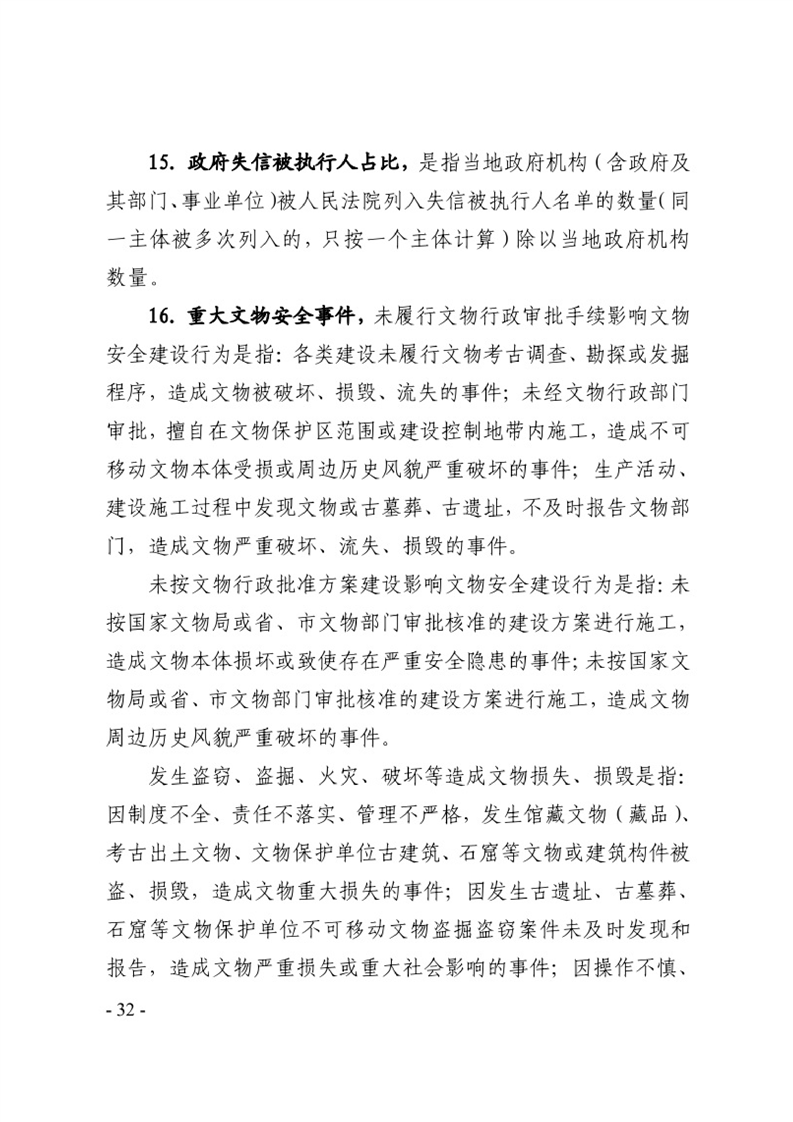 15. 政府失信被执行人占比，是指当地政府机构（含政府及其部门、事业单位）被人民法院列入失信被执行人名单的数量（同一主体被多次列入的，只按一个主体计算）除以当地政府机构数量。

16. 重大文物安全事件，未履行文物行政审批手续影响文物安全建设行为是指：各类建设未履行文物考古调查、勘探或发掘程序，造成文物被破坏、损毁、流失的事件；未经文物行政部门审批，擅自在文物保护区范围或建设控制地带内施工，造成不可移动文物本体受损或周边历史风貌严重破坏的事件；生产活动、建设施工过程中发现文物或古墓葬、古遗址，不及时报告文物部门，造成文物严重破坏、流失、损毁的事件。

未按文物行政批准方案建设影响文物安全建设行为是指：未按国家文物局或省、市文物部门审批核准的建设方案进行施工，造成文物本体损坏或致使存在严重安全隐患的事件；未按国家文物局或省、市文物部门审批核准的建设方案进行施工，造成文物周边历史风貌严重破坏的事件。

发生盗窃、盗掘、火灾、破坏等造成文物损失、损毁是指：因制度不全、责任不落实、管理不严格，发生馆藏文物（藏品）、考古出土文物、文物保护单位古建筑、石窟等文物或建筑构件被盗、损毁，造成文物重大损失的事件；因发生古遗址、古墓葬、石窟等文物保护单位不可移动文物盗掘盗窃案件未及时发现和报告，造成文物严重损失或重大社会影响的事件；因操作不慎、

- 32 -